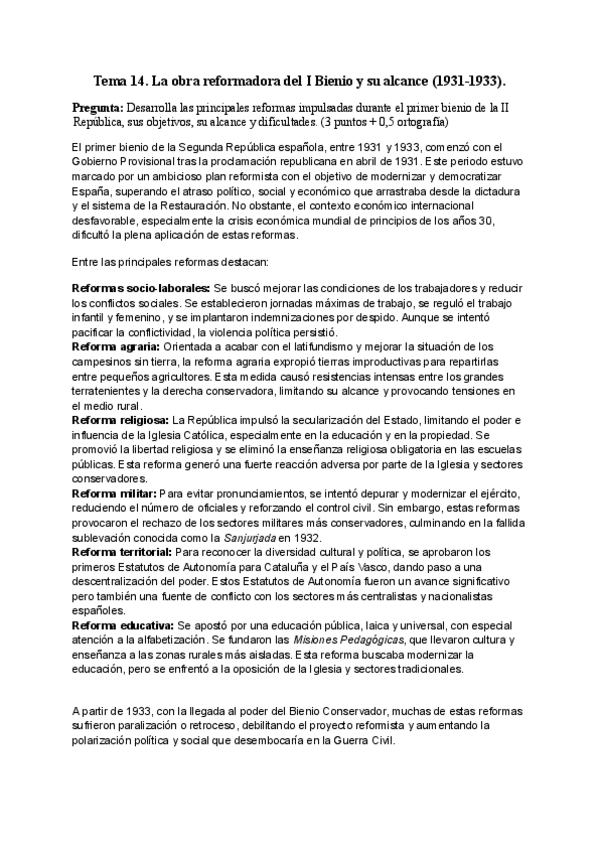 Tema 14. La obra reformadora del I Bienio y su alcance (1931-1933).

Pregunta: Desarrolla las principales reformas impulsadas durante el primer bienio de la II República, sus objetivos, su alcance y dificultades. (3 puntos + 0,5 ortografía)

El primer bienio de la Segunda República española, entre 1931 y 1933, comenzó con el Gobierno Provisional tras la proclamación republicana en abril de 1931. Este periodo estuvo marcado por un ambicioso plan reformista con el objetivo de modernizar y democratizar España, superando el atraso político, social y económico que arrastraba desde la dictadura y el sistema de la Restauración. No obstante, el contexto económico internacional desfavorable, especialmente la crisis económica mundial de principios de los años 30, dificultó la plena aplicación de estas reformas.

Entre las principales reformas destacan:

Reformas socio-laborales: Se buscó mejorar las condiciones de los trabajadores y reducir los conflictos sociales. Se establecieron jornadas máximas de trabajo, se reguló el trabajo infantil y femenino, y se implantaron indemnizaciones por despido. Aunque se intentó pacificar la conflictividad, la violencia política persistió.
Reforma agraria: Orientada a acabar con el latifundismo y mejorar la situación de los campesinos sin tierra, la reforma agraria expropió tierras improductivas para repartirlas entre pequeños agricultores. Esta medida causó resistencias intensas entre los grandes terratenientes y la derecha conservadora, limitando su alcance y provocando tensiones en el medio rural.
Reforma religiosa: La República impulsó la secularización del Estado, limitando el poder e influencia de la Iglesia Católica, especialmente en la educación y en la propiedad. Se promovió la libertad religiosa y se eliminó la enseñanza religiosa obligatoria en las escuelas públicas. Esta reforma generó una fuerte reacción adversa por parte de la Iglesia y sectores conservadores.
Reforma militar: Para evitar pronunciamientos, se intentó depurar y modernizar el ejército, reduciendo el número de oficiales y reforzando el control civil. Sin embargo, estas reformas provocaron el rechazo de los sectores militares más conservadores, culminando en la fallida sublevación conocida como la Sanjurjada en 1932.
Reforma territorial: Para reconocer la diversidad cultural y política, se aprobaron los primeros Estatutos de Autonomía para Cataluña y el País Vasco, dando paso a una descentralización del poder. Estos Estatutos de Autonomía fueron un avance significativo pero también una fuente de conflicto con los sectores más centralistas y nacionalistas españoles.
Reforma educativa: Se apostó por una educación pública, laica y universal, con especial atención a la alfabetización. Se fundaron las Misiones Pedagógicas, que llevaron cultura y enseñanza a las zonas rurales más aisladas. Esta reforma buscaba modernizar la educación, pero se enfrentó a la oposición de la Iglesia y sectores tradicionales.

A partir de 1933, con la llegada al poder del Bienio Conservador, muchas de estas reformas sufrieron paralización o retroceso, debilitando el proyecto reformista y aumentando la polarización política y social que desembocaría en la Guerra Civil.